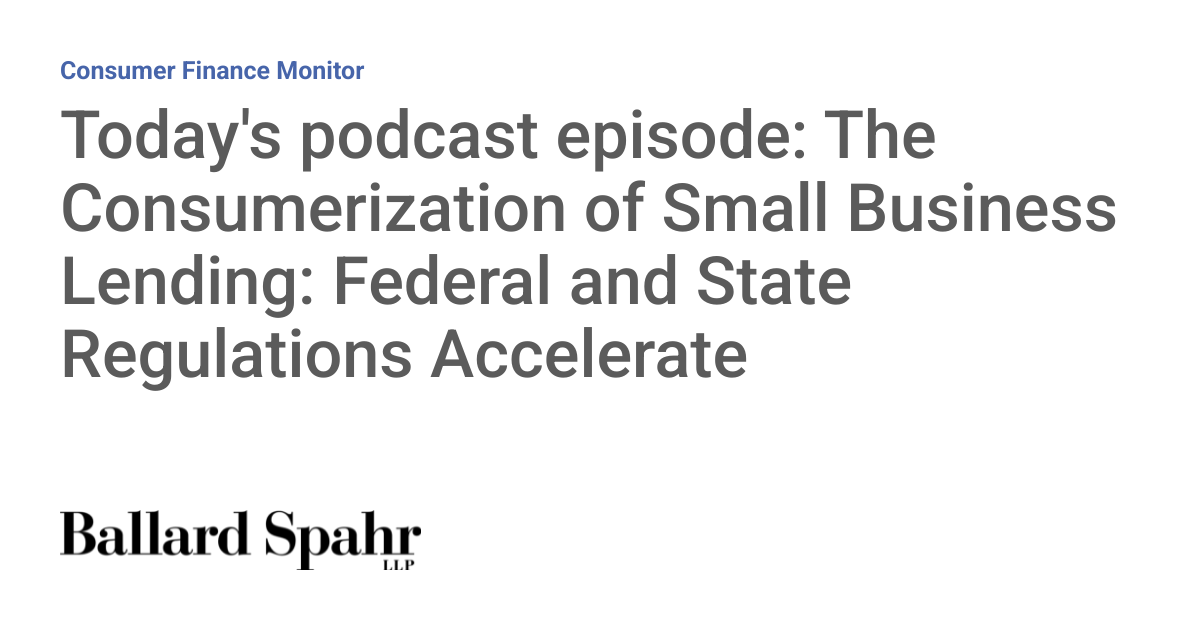 Consumer Finance Monitor

Today's podcast episode: The Consumerization of Small Business Lending: Federal and State Regulations Accelerate

Ballard Spahr
LLP